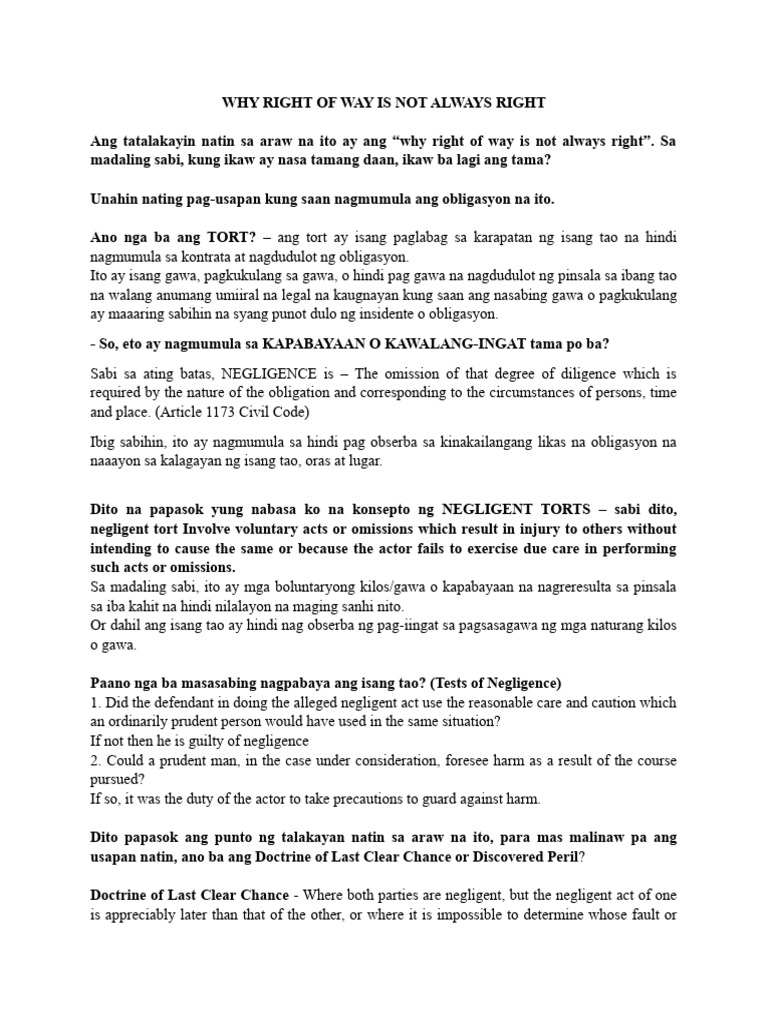 WHY RIGHT OF WAY IS NOT ALWAYS RIGHT

Ang tatalakayin natin sa araw na ito ay ang “why right of way is not always right”. Sa madaling sabi, kung ikaw ay nasa tamang daan, ikaw ba lagi ang tama?

Unahin nating pag-usapan kung saan nagmumula ang obligasyon na ito.

Ano nga ba ang TORT? – ang tort ay isang paglabag sa karapatan ng isang tao na hindi nagmumula sa kontrata at nagdudulot ng obligasyon.
Ito ay isang gawa, pagkukulang sa gawa, o hindi pag gawa na nagdudulot ng pinsala sa ibang tao na walang anumang umiiral na legal na kaugnayan kung saan ang nasabing gawa o pagkukulang ay maaaring sabihin na syang punot dulo ng insidente o obligasyon.

- So, eto ay nagmumula sa KAPABAYAAN O KAWALANG-INGAT tama po ba?

Sabi sa ating batas, NEGLIGENCE is – The omission of that degree of diligence which is required by the nature of the obligation and corresponding to the circumstances of persons, time and place. (Article 1173 Civil Code)

Ibig sabihin, ito ay nagmumula sa hindi pag obserba sa kinakailangang likas na obligasyon na naaayon sa kalagayan ng isang tao, oras at lugar.

Dito na papasok yung nabasa ko na konsepto ng NEGLIGENT TORTS – sabi dito, negligent tort Involve voluntary acts or omissions which result in injury to others without intending to cause the same or because the actor fails to exercise due care in performing such acts or omissions.
Sa madaling sabi, ito ay mga boluntaryong kilos/gawa o kapabayaan na nagreresulta sa pinsala sa iba kahit na hindi nilalayon na maging sanhi nito.
Or dahil ang isang tao ay hindi nag obserba ng pag-iingat sa pagsasagawa ng mga naturang kilos o gawa.

Paano nga ba masasabing nagpabaya ang isang tao? (Tests of Negligence)
1. Did the defendant in doing the alleged negligent act use the reasonable care and caution which an ordinarily prudent person would have used in the same situation?
If not then he is guilty of negligence
2. Could a prudent man, in the case under consideration, foresee harm as a result of the course pursued?
If so, it was the duty of the actor to take precautions to guard against harm.

Dito papasok ang punto ng talakayan natin sa araw na ito, para mas malinaw pa ang usapan natin, ano ba ang Doctrine of Last Clear Chance or Discovered Peril?

Doctrine of Last Clear Chance - Where both parties are negligent, but the negligent act of one is appreciably later than that of the other, or where it is impossible to determine whose fault or